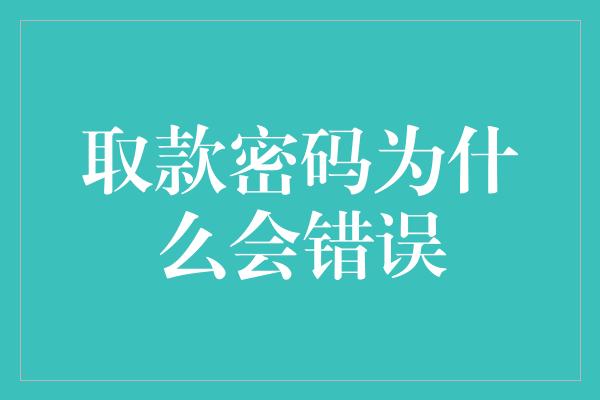 取款密码为什么会错误